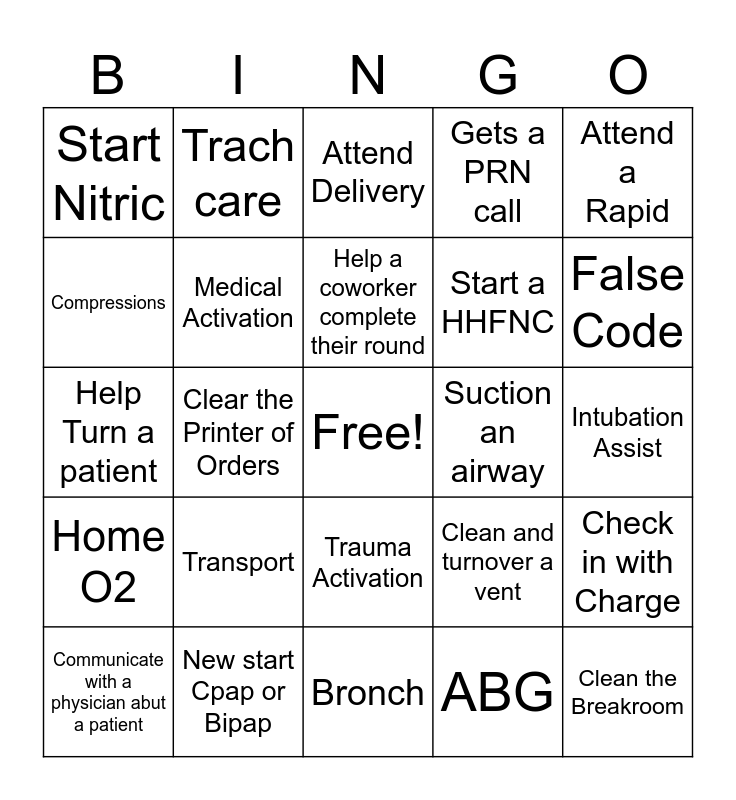 | B | I | N | G | O |
|---|---|---|---|---|
| Start Nitric | Trach care | Attend Delivery | Gets a PRN call | Attend a Rapid |
| Compressions | Medical Activation | Help a coworker complete their round | Start a HHFNC | False Code |
| Help Turn a patient | Clear the Printer of Orders | Free! | Suction an airway | Intubation Assist |
| Home O2 | Transport | Trauma Activation | Clean and turnover a vent | Check in with Charge |
| Communicate with a physician abut a patient | New start Cpap or Bipap | Bronch | ABG | Clean the Breakroom |